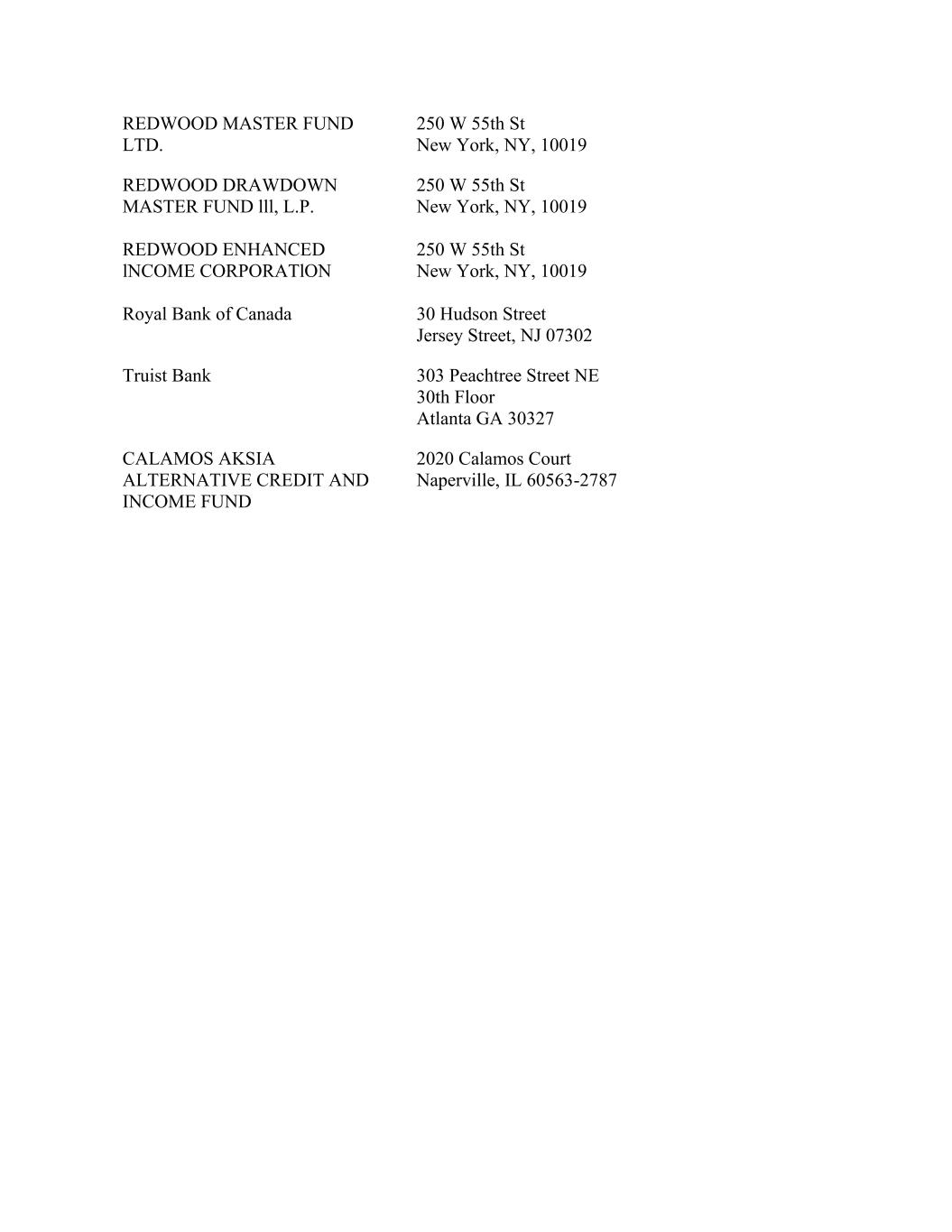 | | |
|---|---|
| REDWOOD MASTER FUND LTD. | 250 W 55th St New York, NY, 10019 |
| REDWOOD DRAWDOWN MASTER FUND lll, L.P. | 250 W 55th St New York, NY, 10019 |
| REDWOOD ENHANCED lNCOME CORPORATlON | 250 W 55th St New York, NY, 10019 |
| Royal Bank of Canada | 30 Hudson Street Jersey Street, NJ 07302 |
| Truist Bank | 303 Peachtree Street NE 30th Floor Atlanta GA 30327 |
| CALAMOS AKSIA ALTERNATIVE CREDIT AND INCOME FUND | 2020 Calamos Court Naperville, IL 60563-2787 |